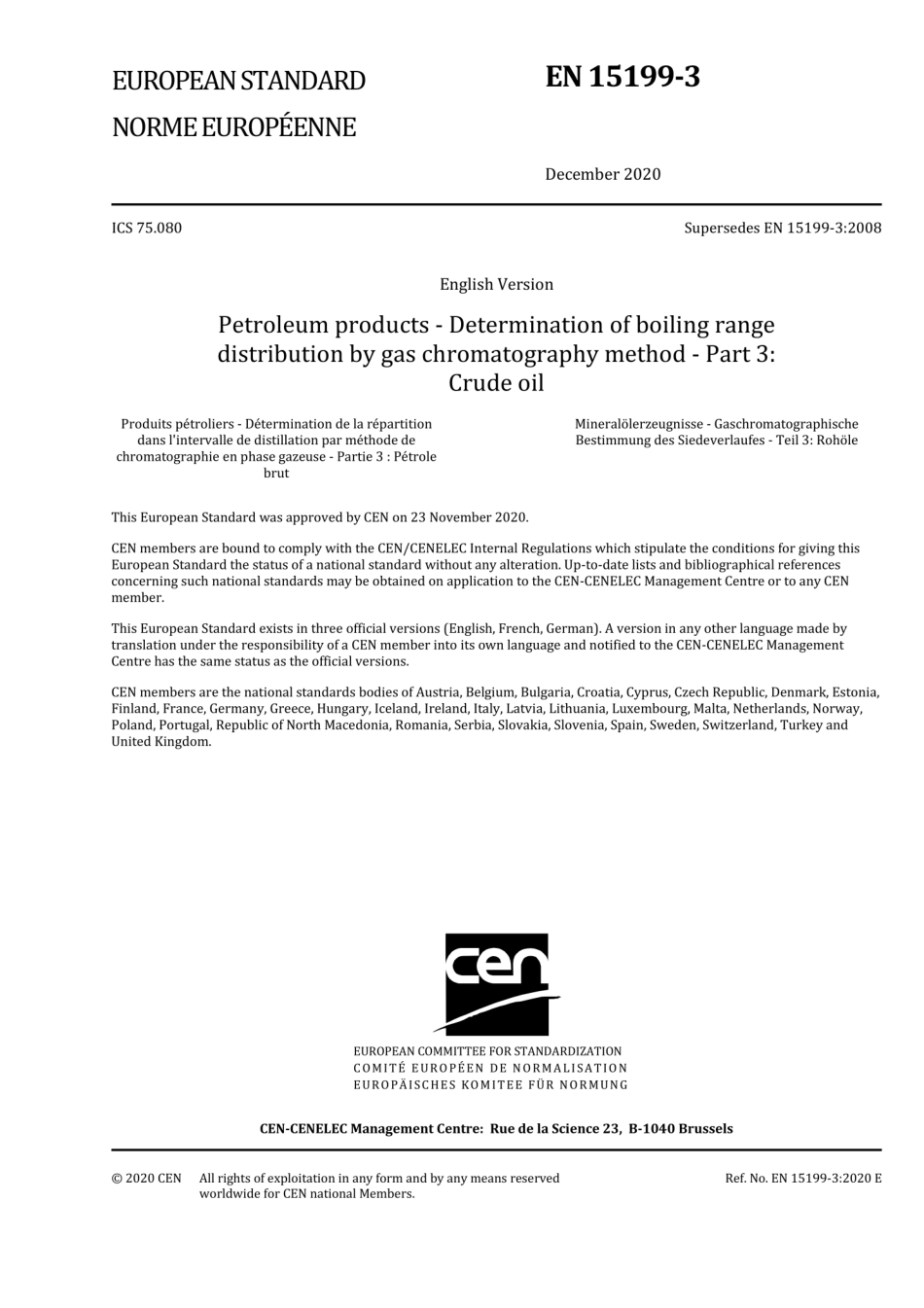 EUROPEAN STANDARD

NORME EUROPÉENNE

EN 15199-3

December 2020

ICS 75.080

Supersedes EN 15199-3:2008

English Version

Petroleum products - Determination of boiling range distribution by gas chromatography method - Part 3: Crude oil

Produits pétroliers - Détermination de la répartition dans l'intervalle de distillation par méthode de chromatographie en phase gazeuse - Partie 3 : Pétrole brut

Mineralölerzeugnisse - Gaschromatographische Bestimmung des Siedeverlaufes - Teil 3: Rohöle

This European Standard was approved by CEN on 23 November 2020.

CEN members are bound to comply with the CEN/CENELEC Internal Regulations which stipulate the conditions for giving this European Standard the status of a national standard without any alteration. Up-to-date lists and bibliographical references concerning such national standards may be obtained on application to the CEN-CENELEC Management Centre or to any CEN member.

This European Standard exists in three official versions (English, French, German). A version in any other language made by translation under the responsibility of a CEN member into its own language and notified to the CEN-CENELEC Management Centre has the same status as the official versions.

CEN members are the national standards bodies of Austria, Belgium, Bulgaria, Croatia, Cyprus, Czech Republic, Denmark, Estonia, Finland, France, Germany, Greece, Hungary, Iceland, Ireland, Italy, Latvia, Lithuania, Luxembourg, Malta, Netherlands, Norway, Poland, Portugal, Republic of North Macedonia, Romania, Serbia, Slovakia, Slovenia, Spain, Sweden, Switzerland, Turkey and United Kingdom.

cen

EUROPEAN COMMITTEE FOR STANDARDIZATION
COMITÉ EUROPÉEN DE NORMALISATION
EUROPÄISCHES KOMITEE FÜR NORMUNG

CEN-CENELEC Management Centre: Rue de la Science 23, B-1040 Brussels

© 2020 CEN All rights of exploitation in any form and by any means reserved worldwide for CEN national Members.

Ref. No. EN 15199-3:2020 E